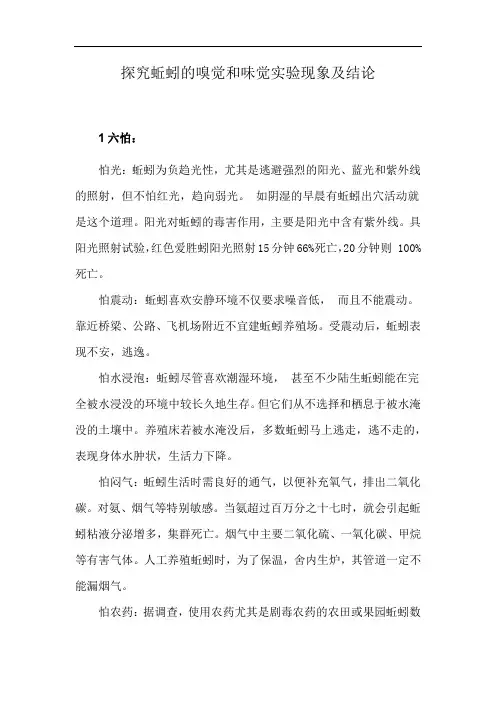 探究蚯蚓的嗅觉和味觉实验现象及结论

1 六怕：

怕光：蚯蚓为负趋光性，尤其是逃避强烈的阳光、蓝光和紫外线的照射，但不怕红光，趋向弱光。 如阴湿的早晨有蚯蚓出穴活动就是这个道理。阳光对蚯蚓的毒害作用，主要是阳光中含有紫外线。具阳光照射试验，红色爱胜蚓阳光照射 15 分钟 66%死亡，20 分钟则 100%死亡。

怕震动：蚯蚓喜欢安静环境不仅要求噪音低， 而且不能震动。靠近桥梁、公路、飞机场附近不宜建蚯蚓养殖场。受震动后，蚯蚓表现不安，逃逸。

怕水浸泡：蚯蚓尽管喜欢潮湿环境， 甚至不少陆生蚯蚓能在完全被水浸没的环境中较长久地生存。但它们从不选择和栖息于被水淹没的土壤中。养殖床若被水淹没后，多数蚯蚓马上逃走，逃不走的，表现身体水肿状，生活力下降。

怕闷气：蚯蚓生活时需良好的通气，以便补充氧气，排出二氧化碳。对氨、烟气等特别敏感。当氨超过百万分之十七时，就会引起蚯蚓粘液分泌增多，集群死亡。烟气中主要二氧化硫、一氧化碳、甲烷等有害气体。人工养殖蚯蚓时，为了保温，舍内生炉，其管道一定不能漏烟气。

怕农药：据调查，使用农药尤其是剧毒农药的农田或果园蚯蚓数